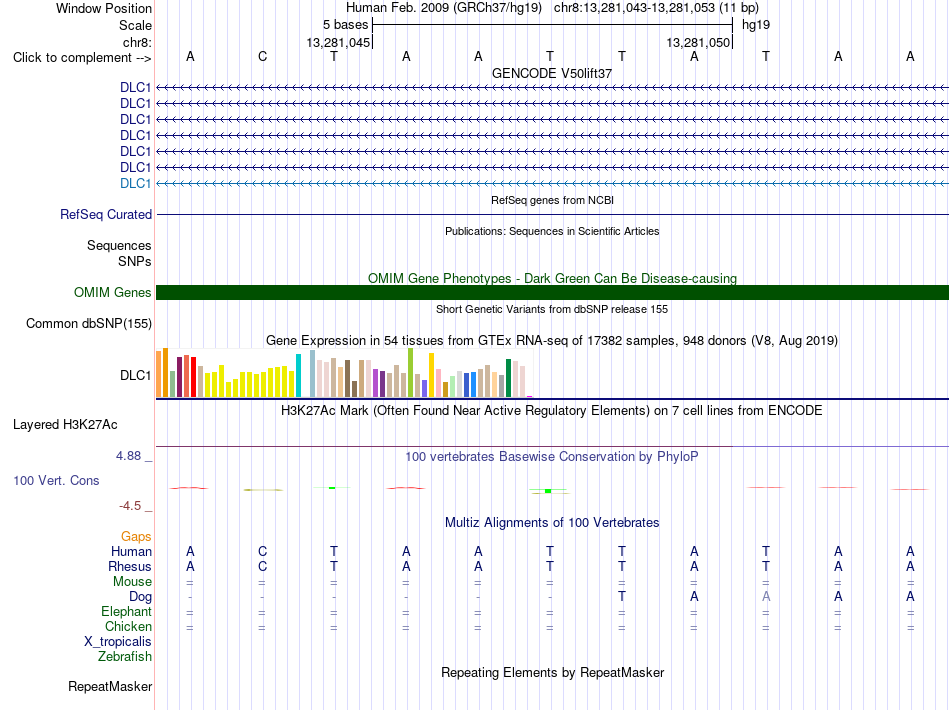 Window Position Human Feb. 2009 (GRCh37/hg19) chr8:13,281,043-13,281,053 (11 bp)
Scale 5 bases hg19
chr8: 13,281,045 13,281,050
Click to complement --> A C T A A T T A T A A
GENCODE V50lift37
DLC1
DLC1
DLC1
DLC1
DLC1
DLC1
DLC1
RefSeq genes from NCBI
RefSeq Curated
Publications: Sequences in Scientific Articles
Sequences
SNPs
OMIM Gene Phenotypes - Dark Green Can Be Disease-causing
OMIM Genes
Short Genetic Variants from dbSNP release 155
Common dbSNP(155)
Gene Expression in 54 tissues from GTEx RNA-seq of 17382 samples, 948 donors (V8, Aug 2019)
DLC1
H3K27Ac Mark (Often Found Near Active Regulatory Elements) on 7 cell lines from ENCODE
Layered H3K27Ac
4.88 _ 100 vertebrates Basewise Conservation by PhyloP
100 Vert. Cons
-4.5 _
Multiz Alignments of 100 Vertebrates
Gaps
Human A C T A A T T A T A A
Rhesus A C T A A T T A T A A
Mouse = = = = = = = = = = =
Dog - - - - - - T A A A A
Elephant = = = = = = = = = = =
Chicken = = = = = = = = = = =
X_tropicalis
Zebrafish
Repeating Elements by RepeatMasker
RepeatMasker